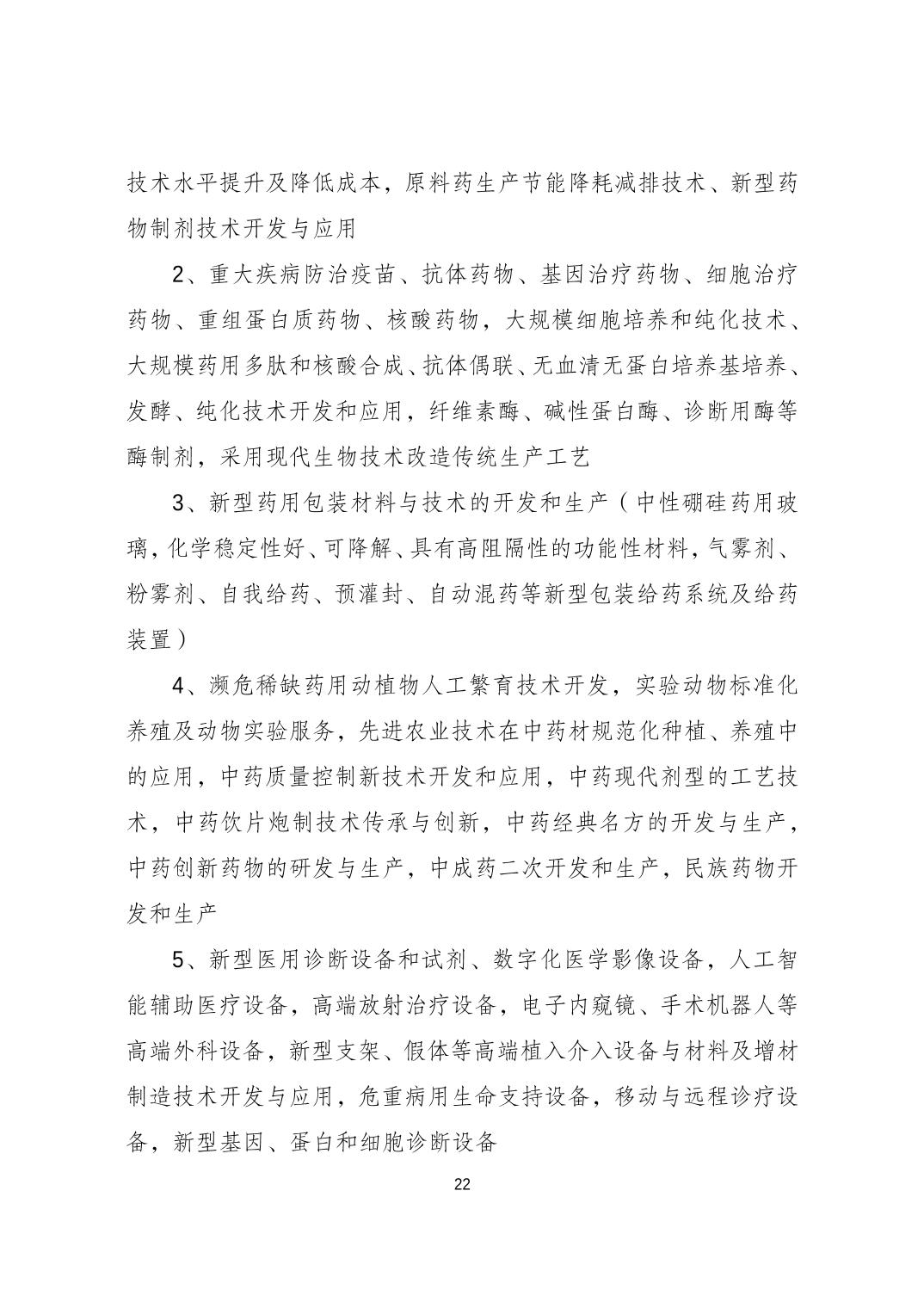 技术水平提升及降低成本，原料药生产节能降耗减排技术、新型药物制剂技术开发与应用

2、重大疾病防治疫苗、抗体药物、基因治疗药物、细胞治疗药物、重组蛋白质药物、核酸药物，大规模细胞培养和纯化技术、大规模药用多肽和核酸合成、抗体偶联、无血清无蛋白培养基培养、发酵、纯化技术开发和应用，纤维素酶、碱性蛋白酶、诊断用酶等酶制剂，采用现代生物技术改造传统生产工艺

3、新型药用包装材料与技术的开发和生产（中性硼硅药用玻璃，化学稳定性好、可降解、具有高阻隔性的功能性材料，气雾剂、粉雾剂、自我给药、预灌封、自动混药等新型包装给药系统及给药装置）

4、濒危稀缺药用动植物人工繁育技术开发，实验动物标准化养殖及动物实验服务，先进农业技术在中药材规范化种植、养殖中的应用，中药质量控制新技术开发和应用，中药现代剂型的工艺技术，中药饮片炮制技术传承与创新，中药经典名方的开发与生产，中药创新药物的研发与生产，中成药二次开发和生产，民族药物开发和生产

5、新型医用诊断设备和试剂、数字化医学影像设备，人工智能辅助医疗设备，高端放射治疗设备，电子内窥镜、手术机器人等高端外科设备，新型支架、假体等高端植入介入设备与材料及增材制造技术开发与应用，危重病用生命支持设备，移动与远程诊疗设备，新型基因、蛋白和细胞诊断设备

22